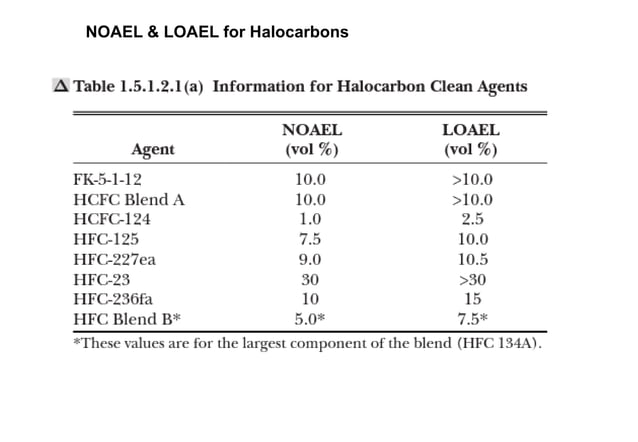 NOAEL & LOAEL for Halocarbons

Δ Table 1.5.1.2.1(a) Information for Halocarbon Clean Agents

| Agent | NOAEL (vol %) | LOAEL (vol %) |
|---|---|---|
| FK-5-1-12 | 10.0 | >10.0 |
| HCFC Blend A | 10.0 | >10.0 |
| HCFC-124 | 1.0 | 2.5 |
| HFC-125 | 7.5 | 10.0 |
| HFC-227ea | 9.0 | 10.5 |
| HFC-23 | 30 | >30 |
| HFC-236fa | 10 | 15 |
| HFC Blend B* | 5.0* | 7.5* |

*These values are for the largest component of the blend (HFC 134A).